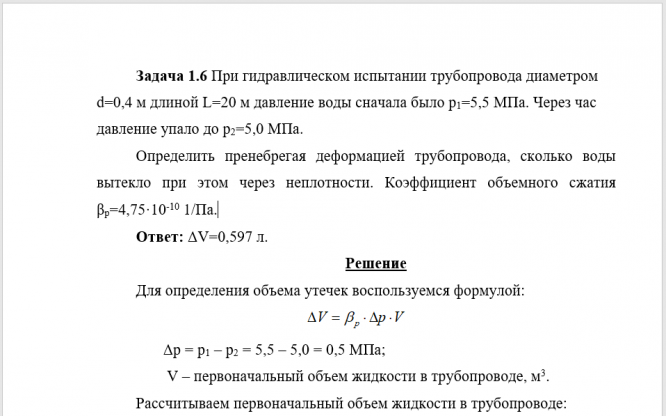 **Задача 1.6** При гидравлическом испытании трубопровода диаметром d=0,4 м длиной L=20 м давление воды сначала было $p_1$=5,5 МПа. Через час давление упало до $p_2$=5,0 МПа.

Определить пренебрегая деформацией трубопровода, сколько воды вытекло при этом через неплотности. Коэффициент объемного сжатия $\beta_p$=4,75·$10^{-10}$ 1/Па.

**Ответ:** ΔV=0,597 л.

**Решение**

Для определения объема утечек воспользуемся формулой:

$\Delta V = \beta_p \cdot \Delta p \cdot V$

Δp = $p_1$ – $p_2$ = 5,5 – 5,0 = 0,5 МПа;

V – первоначальный объем жидкости в трубопроводе, $м^3$.

Рассчитываем первоначальный объем жидкости в трубопроводе: